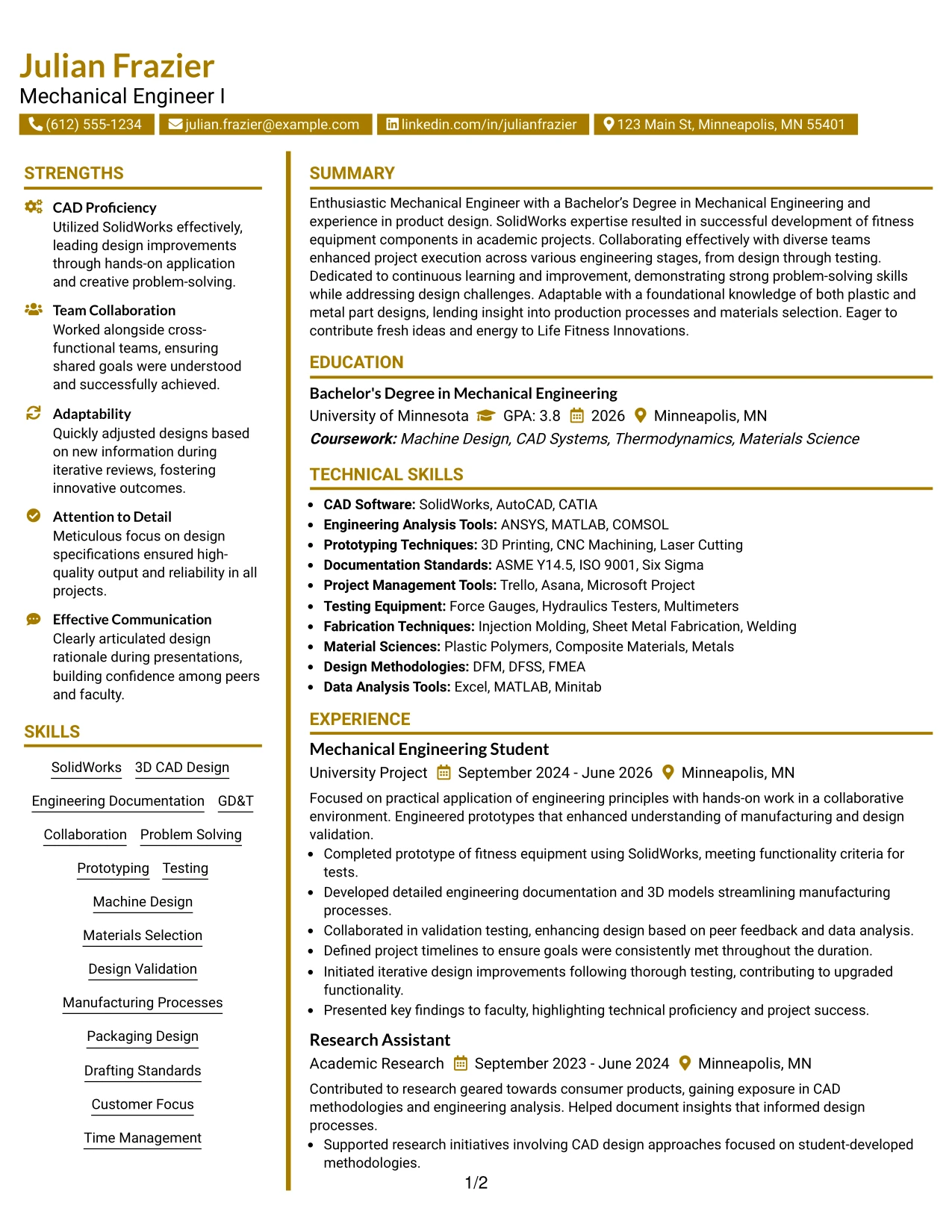 Julian Frazier
Mechanical Engineer I

(612) 555-1234 julian.frazier@example.com linkedin.com/in/julianfrazier 123 Main St, Minneapolis, MN 55401

STRENGTHS

CAD Proficiency
Utilized SolidWorks effectively, leading design improvements through hands-on application and creative problem-solving.

Team Collaboration
Worked alongside cross-functional teams, ensuring shared goals were understood and successfully achieved.

Adaptability
Quickly adjusted designs based on new information during iterative reviews, fostering innovative outcomes.

Attention to Detail
Meticulous focus on design specifications ensured high-quality output and reliability in all projects.

Effective Communication
Clearly articulated design rationale during presentations, building confidence among peers and faculty.

SKILLS

SolidWorks
3D CAD Design
Engineering Documentation
GD&T
Collaboration
Problem Solving
Prototyping
Testing
Machine Design
Materials Selection
Design Validation
Manufacturing Processes
Packaging Design
Drafting Standards
Customer Focus
Time Management

SUMMARY

Enthusiastic Mechanical Engineer with a Bachelor's Degree in Mechanical Engineering and experience in product design. SolidWorks expertise resulted in successful development of fitness equipment components in academic projects. Collaborating effectively with diverse teams enhanced project execution across various engineering stages, from design through testing. Dedicated to continuous learning and improvement, demonstrating strong problem-solving skills while addressing design challenges. Adaptable with a foundational knowledge of both plastic and metal part designs, lending insight into production processes and materials selection. Eager to contribute fresh ideas and energy to Life Fitness Innovations.

EDUCATION

Bachelor's Degree in Mechanical Engineering
University of Minnesota GPA: 3.8 2026 Minneapolis, MN
Coursework: Machine Design, CAD Systems, Thermodynamics, Materials Science

TECHNICAL SKILLS

• CAD Software: SolidWorks, AutoCAD, CATIA
• Engineering Analysis Tools: ANSYS, MATLAB, COMSOL
• Prototyping Techniques: 3D Printing, CNC Machining, Laser Cutting
• Documentation Standards: ASME Y14.5, ISO 9001, Six Sigma
• Project Management Tools: Trello, Asana, Microsoft Project
• Testing Equipment: Force Gauges, Hydraulics Testers, Multimeters
• Fabrication Techniques: Injection Molding, Sheet Metal Fabrication, Welding
• Material Sciences: Plastic Polymers, Composite Materials, Metals
• Design Methodologies: DFM, DFSS, FMEA
• Data Analysis Tools: Excel, MATLAB, Minitab

EXPERIENCE

Mechanical Engineering Student
University Project September 2024 - June 2026 Minneapolis, MN
Focused on practical application of engineering principles with hands-on work in a collaborative environment. Engineered prototypes that enhanced understanding of manufacturing and design validation.
• Completed prototype of fitness equipment using SolidWorks, meeting functionality criteria for tests.
• Developed detailed engineering documentation and 3D models streamlining manufacturing processes.
• Collaborated in validation testing, enhancing design based on peer feedback and data analysis.
• Defined project timelines to ensure goals were consistently met throughout the duration.
• Initiated iterative design improvements following thorough testing, contributing to upgraded functionality.
• Presented key findings to faculty, highlighting technical proficiency and project success.

Research Assistant
Academic Research September 2023 - June 2024 Minneapolis, MN
Contributed to research geared towards consumer products, gaining exposure in CAD methodologies and engineering analysis. Helped document insights that informed design processes.
• Supported research initiatives involving CAD design approaches focused on student-developed methodologies.

1/2